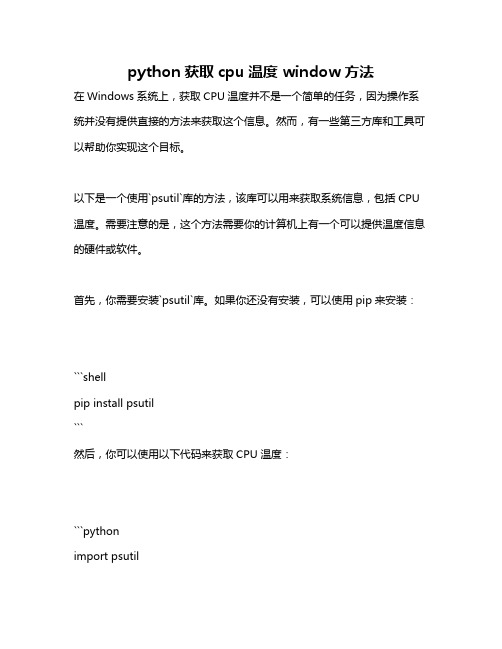 python 获取 cpu 温度 window 方法

在 Windows 系统上，获取 CPU 温度并不是一个简单的任务，因为操作系统并没有提供直接的方法来获取这个信息。然而，有一些第三方库和工具可以帮助你实现这个目标。

以下是一个使用`psutil`库的方法，该库可以用来获取系统信息，包括 CPU 温度。需要注意的是，这个方法需要你的计算机上有一个可以提供温度信息的硬件或软件。

首先，你需要安装`psutil`库。如果你还没有安装，可以使用 pip 来安装：

```shell
pip install psutil
```
然后，你可以使用以下代码来获取 CPU 温度：

```python
import psutil